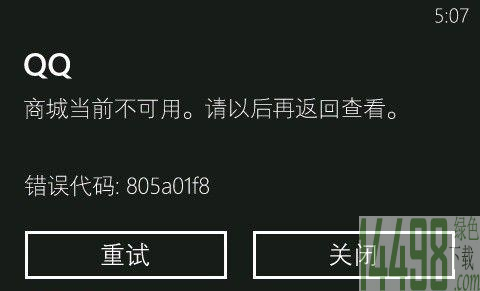 5:07

QQ

商城当前不可用。请以后再返回查看。

错误代码: 805a01f8

重试

关闭

14498 绿色下载 .com